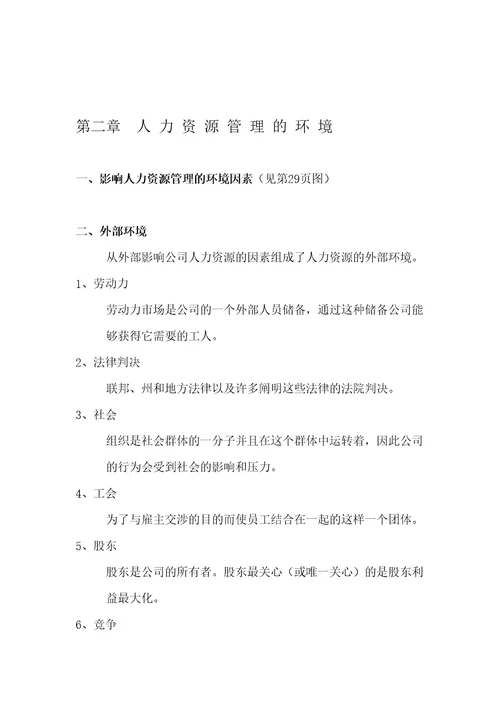 第二章 人力资源管理的环境

一、影响人力资源管理的环境因素（见第29页图）

二、外部环境

从外部影响公司人力资源的因素组成了人力资源的外部环境。

1、劳动力

劳动力市场是公司的一个外部人员储备，通过这种储备公司能够获得它需要的工人。

2、法律判决

联邦、州和地方法律以及许多阐明这些法律的法院判决。

3、社会

组织是社会群体的一分子并且在这个群体中运转着，因此公司的行为会受到社会的影响和压力。

4、工会

为了与雇主交涉的目的而使员工结合在一起的这样一个团体。

5、股东

股东是公司的所有者。股东最关心（或唯一关心）的是股东利益最大化。

6、竞争